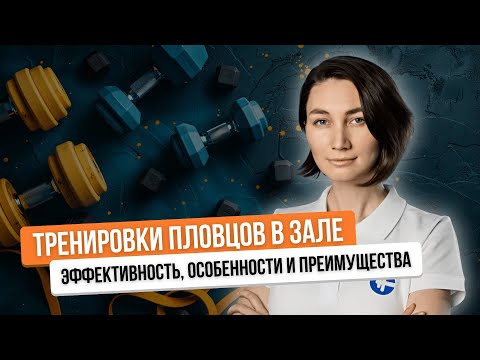 ТРЕНИРОВКИ ПЛОВЦОВ В ЗАЛЕ

ЭФФЕКТИВНОСТЬ, ОСОБЕННОСТИ И ПРЕИМУЩЕСТВА